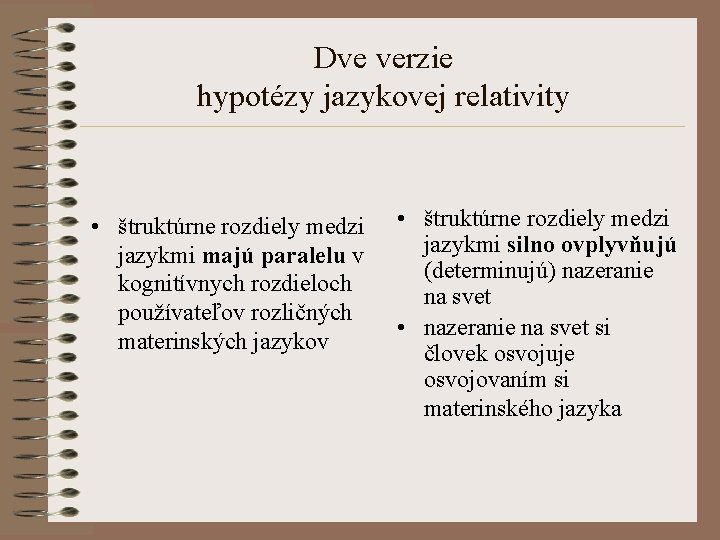 Dve verzie
hypotézy jazykovej relativity

• štruktúrne rozdiely medzi jazykmi majú paralelu v kognitívnych rozdieloch používateľov rozličných materinských jazykov

• štruktúrne rozdiely medzi jazykmi silno ovplyvňujú (determinujú) nazeranie na svet
• nazeranie na svet si človek osvojuje osvojovaním si materinského jazyka